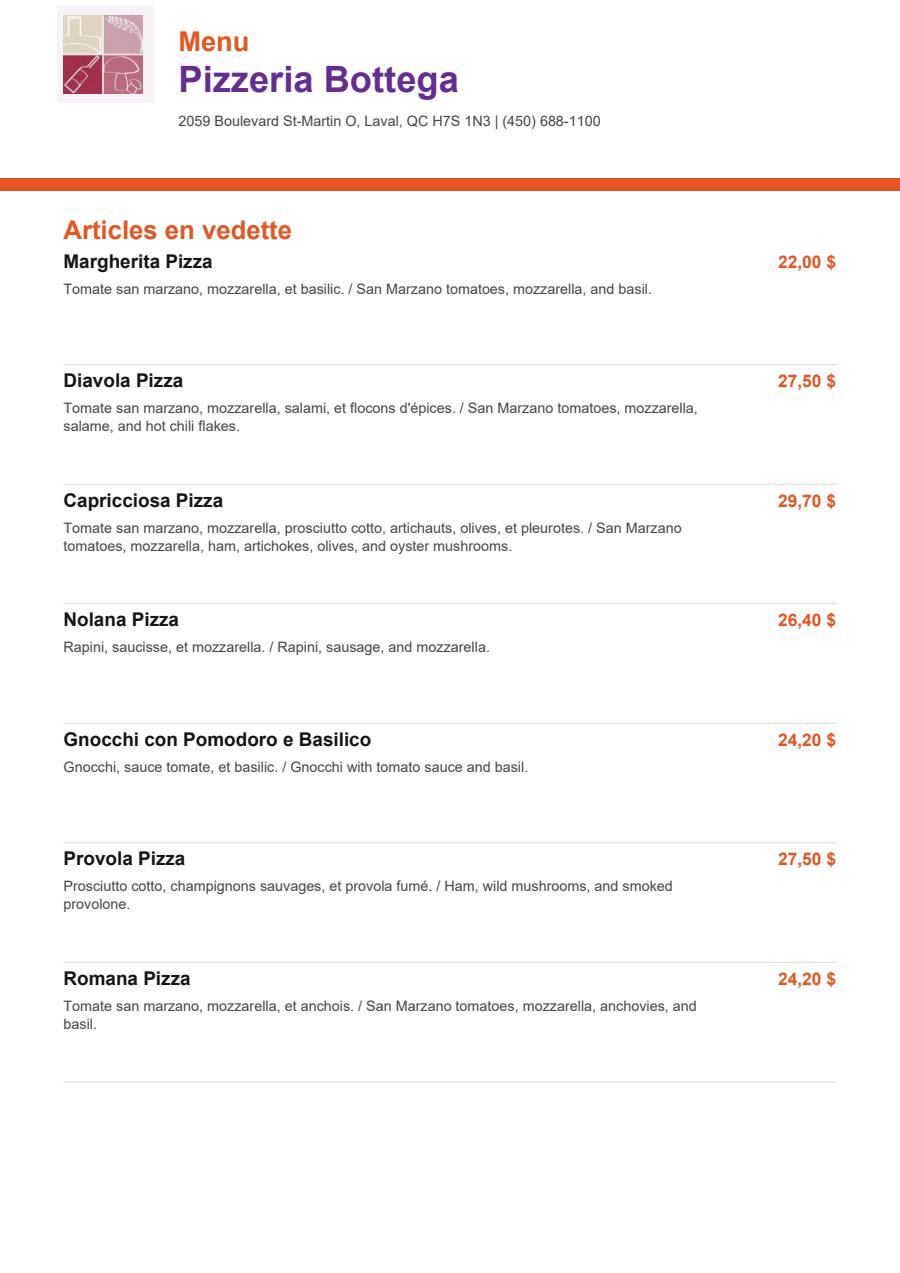 Menu
Pizzeria Bottega
2059 Boulevard St-Martin O, Laval, QC H7S 1N3 | (450) 688-1100

Articles en vedette

Margherita Pizza
22,00 $
Tomate san marzano, mozzarella, et basilic. / San Marzano tomatoes, mozzarella, and basil.

Diavola Pizza
27,50 $
Tomate san marzano, mozzarella, salami, et flocons d'épices. / San Marzano tomatoes, mozzarella, salame, and hot chili flakes.

Capricciosa Pizza
29,70 $
Tomate san marzano, mozzarella, prosciutto cotto, artichauts, olives, et pleurotes. / San Marzano tomatoes, mozzarella, ham, artichokes, olives, and oyster mushrooms.

Nolana Pizza
26,40 $
Rapini, saucisse, et mozzarella. / Rapini, sausage, and mozzarella.

Gnocchi con Pomodoro e Basilico
24,20 $
Gnocchi, sauce tomate, et basilic. / Gnocchi with tomato sauce and basil.

Provola Pizza
27,50 $
Prosciutto cotto, champignons sauvages, et provola fumé. / Ham, wild mushrooms, and smoked provolone.

Romana Pizza
24,20 $
Tomate san marzano, mozzarella, et anchois. / San Marzano tomatoes, mozzarella, anchovies, and basil.